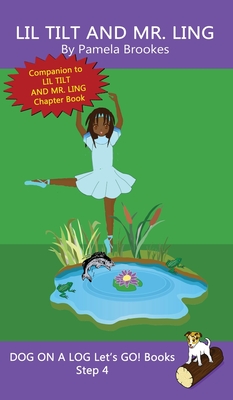 LIL TILT AND MR. LING
By Pamela Brookes

Companion to LIL TILT AND MR. LING Chapter Book

DOG ON A LOG Let's GO! Books
Step 4